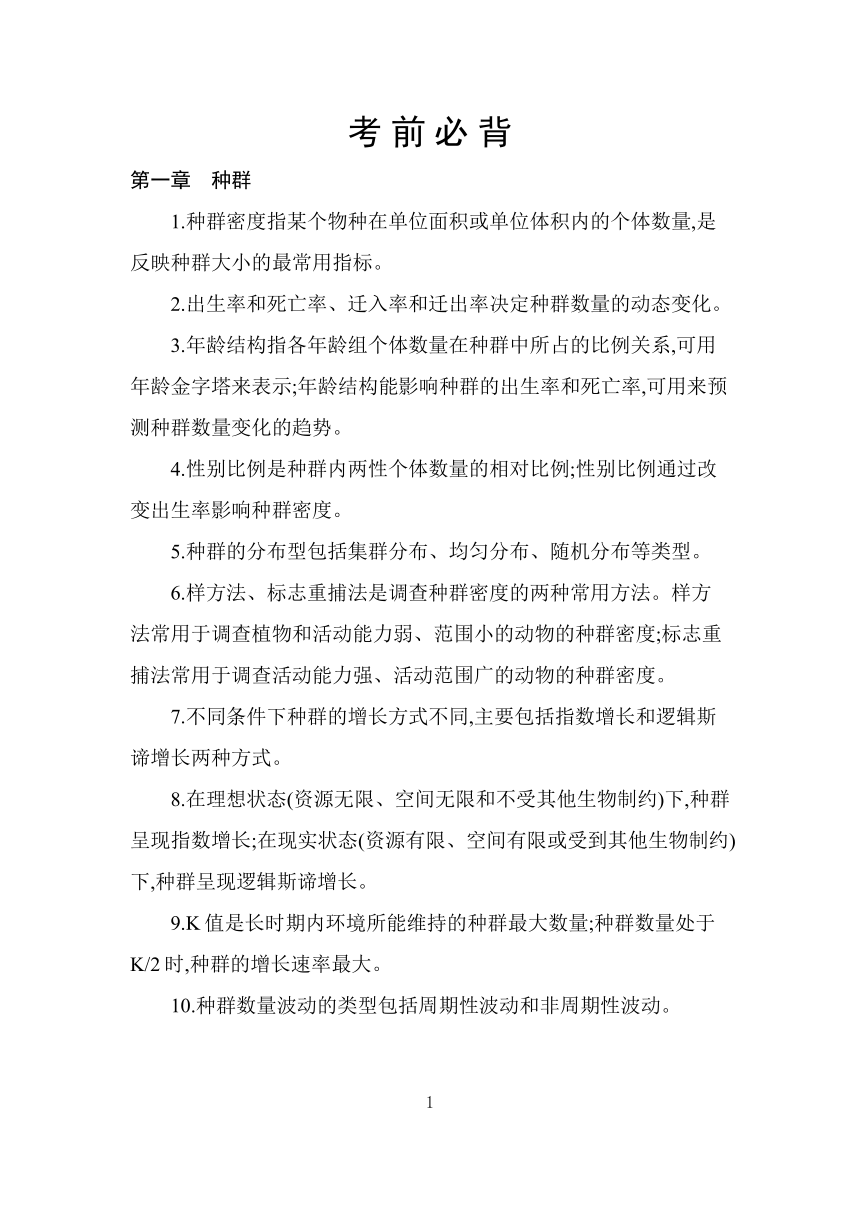 考前必背

第一章　种群

1.种群密度指某个物种在单位面积或单位体积内的个体数量,是反映种群大小的最常用指标。

2.出生率和死亡率、迁入率和迁出率决定种群数量的动态变化。

3.年龄结构指各年龄组个体数量在种群中所占的比例关系,可用年龄金字塔来表示;年龄结构能影响种群的出生率和死亡率,可用来预测种群数量变化的趋势。

4.性别比例是种群内两性个体数量的相对比例;性别比例通过改变出生率影响种群密度。

5.种群的分布型包括集群分布、均匀分布、随机分布等类型。

6.样方法、标志重捕法是调查种群密度的两种常用方法。样方法常用于调查植物和活动能力弱、范围小的动物的种群密度;标志重捕法常用于调查活动能力强、活动范围广的动物的种群密度。

7.不同条件下种群的增长方式不同,主要包括指数增长和逻辑斯谛增长两种方式。

8.在理想状态(资源无限、空间无限和不受其他生物制约)下,种群呈现指数增长;在现实状态(资源有限、空间有限或受到其他生物制约)下,种群呈现逻辑斯谛增长。

9.K 值是长时期内环境所能维持的种群最大数量;种群数量处于 K/2 时,种群的增长速率最大。

10.种群数量波动的类型包括周期性波动和非周期性波动。

1